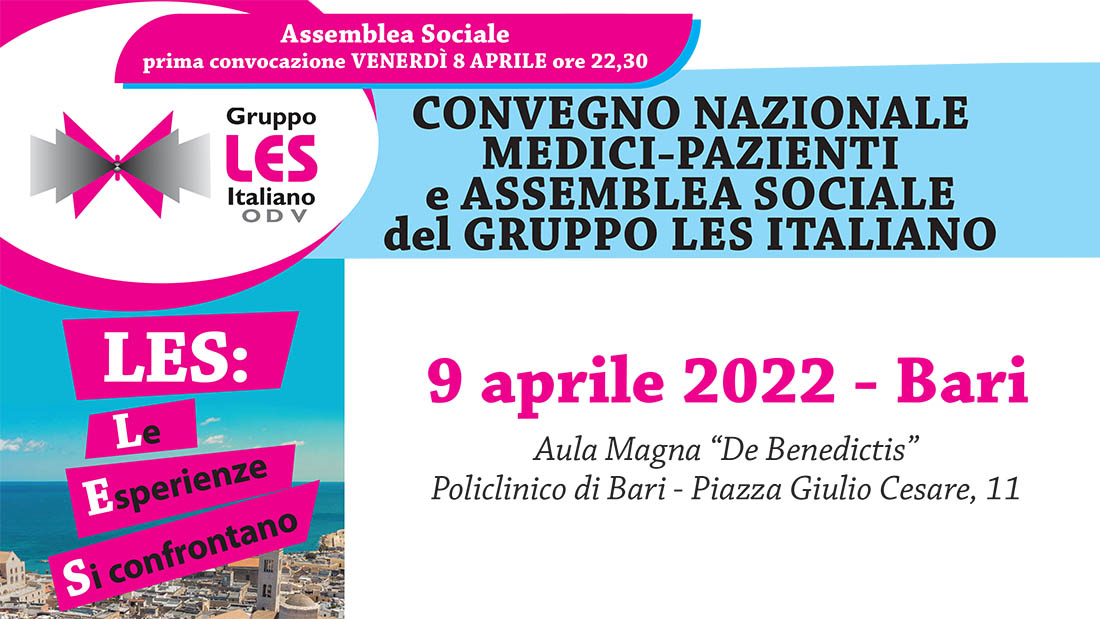 Assemblea Sociale
prima convocazione VENERDÌ 8 APRILE ore 22,30

Gruppo
LES
Italiano
ODV

CONVEGNO NAZIONALE
MEDICI-PAZIENTI
e ASSEMBLEA SOCIALE
del GRUPPO LES ITALIANO

LES:
Le
Esperienze
Si confrontano

9 aprile 2022 - Bari

Aula Magna "De Benedictis"
Policlinico di Bari - Piazza Giulio Cesare, 11